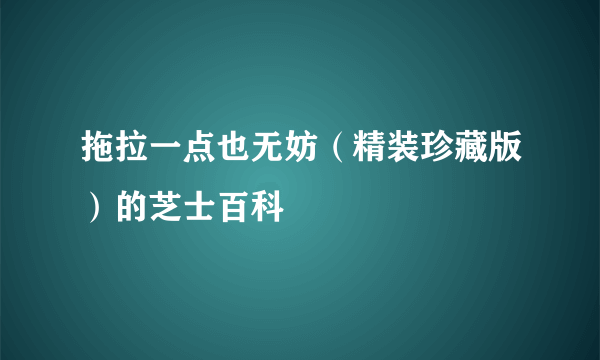 拖拉一点也无妨（精装珍藏版）的芝士百科